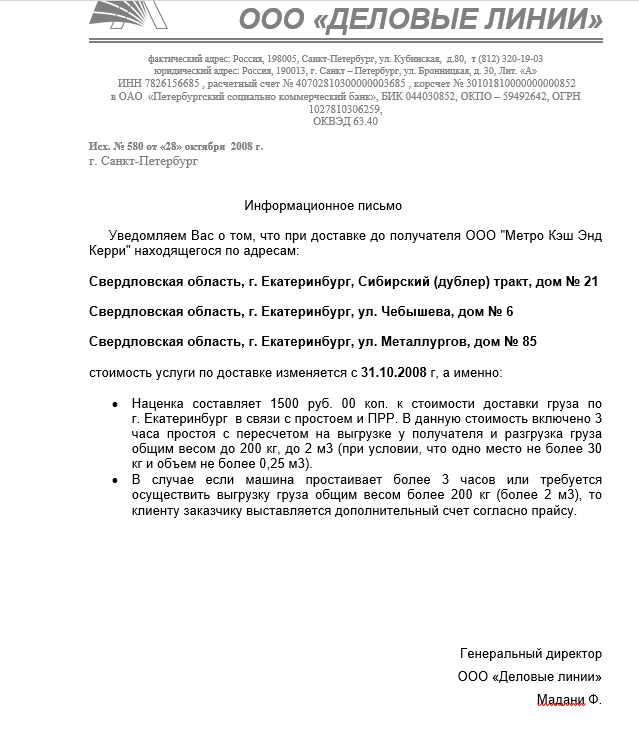 ООО «ДЕЛОВЫЕ ЛИНИИ»

фактический адрес: Россия, 198005, Санкт-Петербург, ул. Кубинская, д.80, т (812) 320-19-03
юридический адрес: Россия, 190013, г. Санкт – Петербург, ул. Бронницкая, д. 30, Лит. «А»
ИНН 7826156685 , расчетный счет № 40702810300000003685 , корсчет № 30101810000000000852
в ОАО «Петербургский социально коммерческий банк», БИК 044030852, ОКПО – 59492642, ОГРН 1027810306259,
ОКВЭД 63.40

Исх. № 580 от «28» октября 2008 г.
г. Санкт-Петербург

Информационное письмо

Уведомляем Вас о том, что при доставке до получателя ООО "Метро Кэш Энд Керри" находящегося по адресам:

Свердловская область, г. Екатеринбург, Сибирский (дублер) тракт, дом № 21

Свердловская область, г. Екатеринбург, ул. Чебышева, дом № 6

Свердловская область, г. Екатеринбург, ул. Металлургов, дом № 85

стоимость услуги по доставке изменяется с 31.10.2008 г, а именно:

• Наценка составляет 1500 руб. 00 коп. к стоимости доставки груза по г. Екатеринбург в связи с простоем и ПРР. В данную стоимость включено 3 часа простоя с пересчетом на выгрузке у получателя и разгрузка груза общим весом до 200 кг, до 2 м3 (при условии, что одно место не более 30 кг и объем не более 0,25 м3).
• В случае если машина простаивает более 3 часов или требуется осуществить выгрузку груза общим весом более 200 кг (более 2 м3), то клиенту заказчику выставляется дополнительный счет согласно прайсу.

Генеральный директор
ООО «Деловые линии»
Мадани Ф.